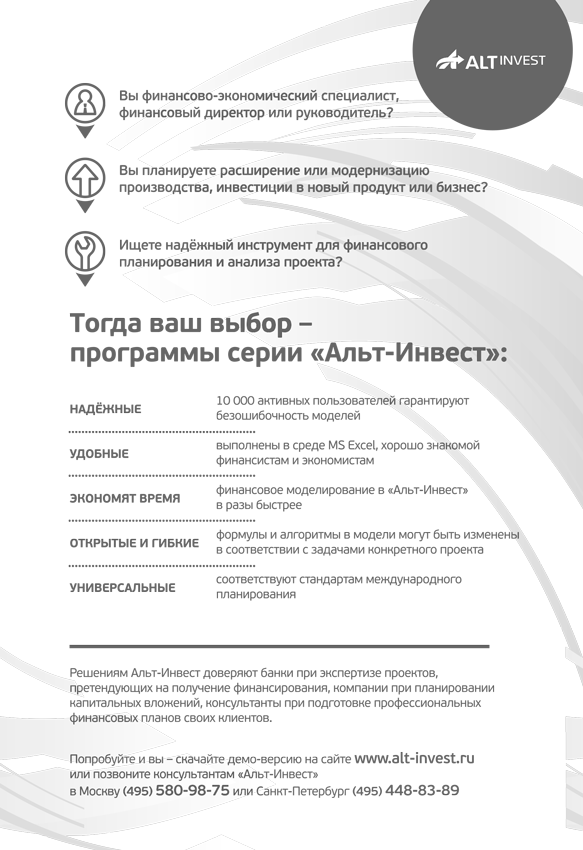 ALT INVEST

Вы финансово-экономический специалист, финансовый директор или руководитель?

Вы планируете расширение или модернизацию производства, инвестиции в новый продукт или бизнес?

Ищете надёжный инструмент для финансового планирования и анализа проекта?

Тогда ваш выбор – программы серии «Альт-Инвест»:

НАДЁЖНЫЕ
10 000 активных пользователей гарантируют безошибочность моделей

УДОБНЫЕ
выполнены в среде MS Excel, хорошо знакомой финансистам и экономистам

ЭКОНОМЯТ ВРЕМЯ
финансовое моделирование в «Альт-Инвест» в разы быстрее

ОТКРЫТЫЕ И ГИБКИЕ
формулы и алгоритмы в модели могут быть изменены в соответствии с задачами конкретного проекта

УНИВЕРСАЛЬНЫЕ
соответствуют стандартам международного планирования

Решениям Альт-Инвест доверяют банки при экспертизе проектов, претендующих на получение финансирования, компании при планировании капитальных вложений, консультанты при подготовке профессиональных финансовых планов своих клиентов.

Попробуйте и вы – скачайте демо-версию на сайте www.alt-invest.ru или позвоните консультантам «Альт-Инвест» в Москву (495) 580-98-75 или Санкт-Петербург (495) 448-83-89